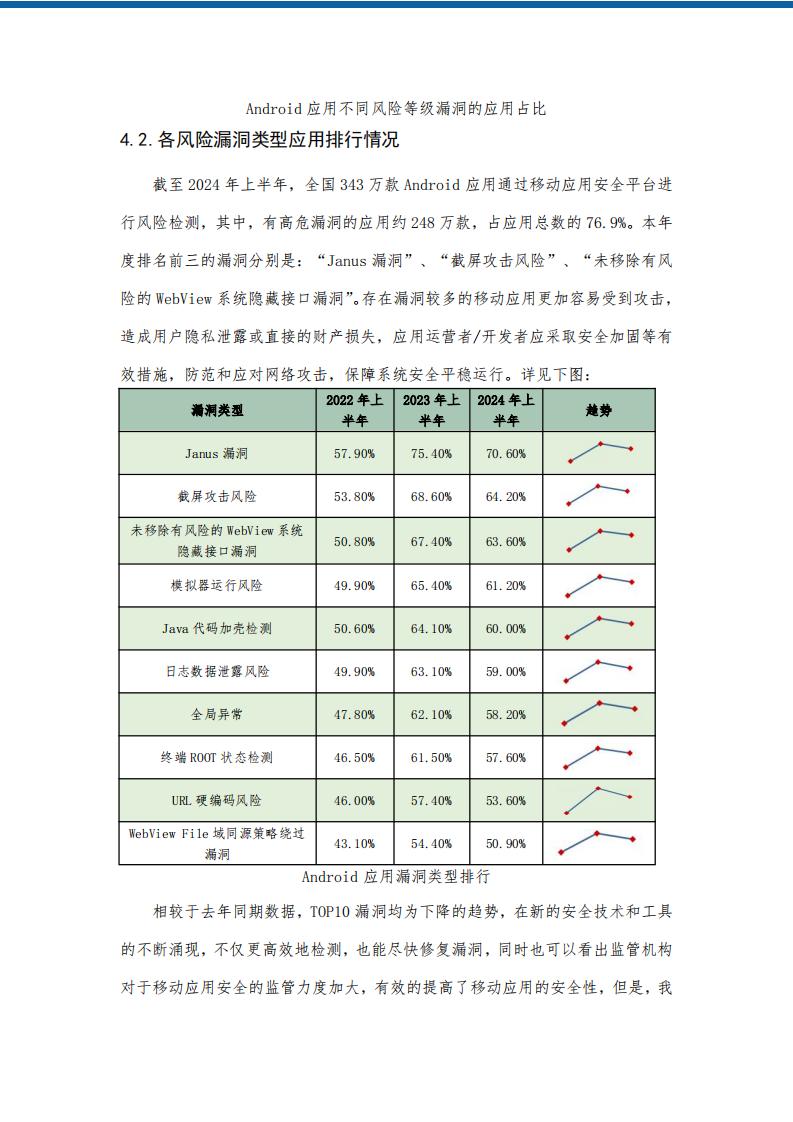 Android应用不同风险等级漏洞的应用占比

4.2.各风险漏洞类型应用排行情况

截至2024年上半年，全国343万款Android应用通过移动应用安全平台进行风险检测，其中，有高危漏洞的应用约248万款，占应用总数的76.9%。本年度排名前三的漏洞分别是：“Janus漏洞”、“截屏攻击风险”、“未移除有风险的WebView系统隐藏接口漏洞”。存在漏洞较多的移动应用更加容易受到攻击，造成用户隐私泄露或直接的财产损失，应用运营者/开发者应采取安全加固等有效措施，防范和应对网络攻击，保障系统安全平稳运行。详见下图：

| 漏洞类型 | 2022年上半年 | 2023年上半年 | 2024年上半年 | 趋势 |
|---|---|---|---|---|
| Janus漏洞 | 57.90% | 75.40% | 70.60% | |
| 截屏攻击风险 | 53.80% | 68.60% | 64.20% | |
| 未移除有风险的WebView系统隐藏接口漏洞 | 50.80% | 67.40% | 63.60% | |
| 模拟器运行风险 | 49.90% | 65.40% | 61.20% | |
| Java代码加壳检测 | 50.60% | 64.10% | 60.00% | |
| 日志数据泄露风险 | 49.90% | 63.10% | 59.00% | |
| 全局异常 | 47.80% | 62.10% | 58.20% | |
| 终端ROOT状态检测 | 46.50% | 61.50% | 57.60% | |
| URL硬编码风险 | 46.00% | 57.40% | 53.60% | |
| WebView File域同源策略绕过漏洞 | 43.10% | 54.40% | 50.90% | |

Android应用漏洞类型排行

相较于去年同期数据，TOP10漏洞均为下降的趋势，在新的安全技术和工具的不断涌现，不仅更高效地检测，也能尽快修复漏洞，同时也可以看出监管机构对于移动应用安全的监管力度加大，有效的提高了移动应用的安全性，但是，我